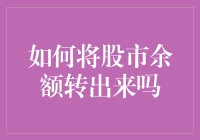 如何将股市余额转出来吗